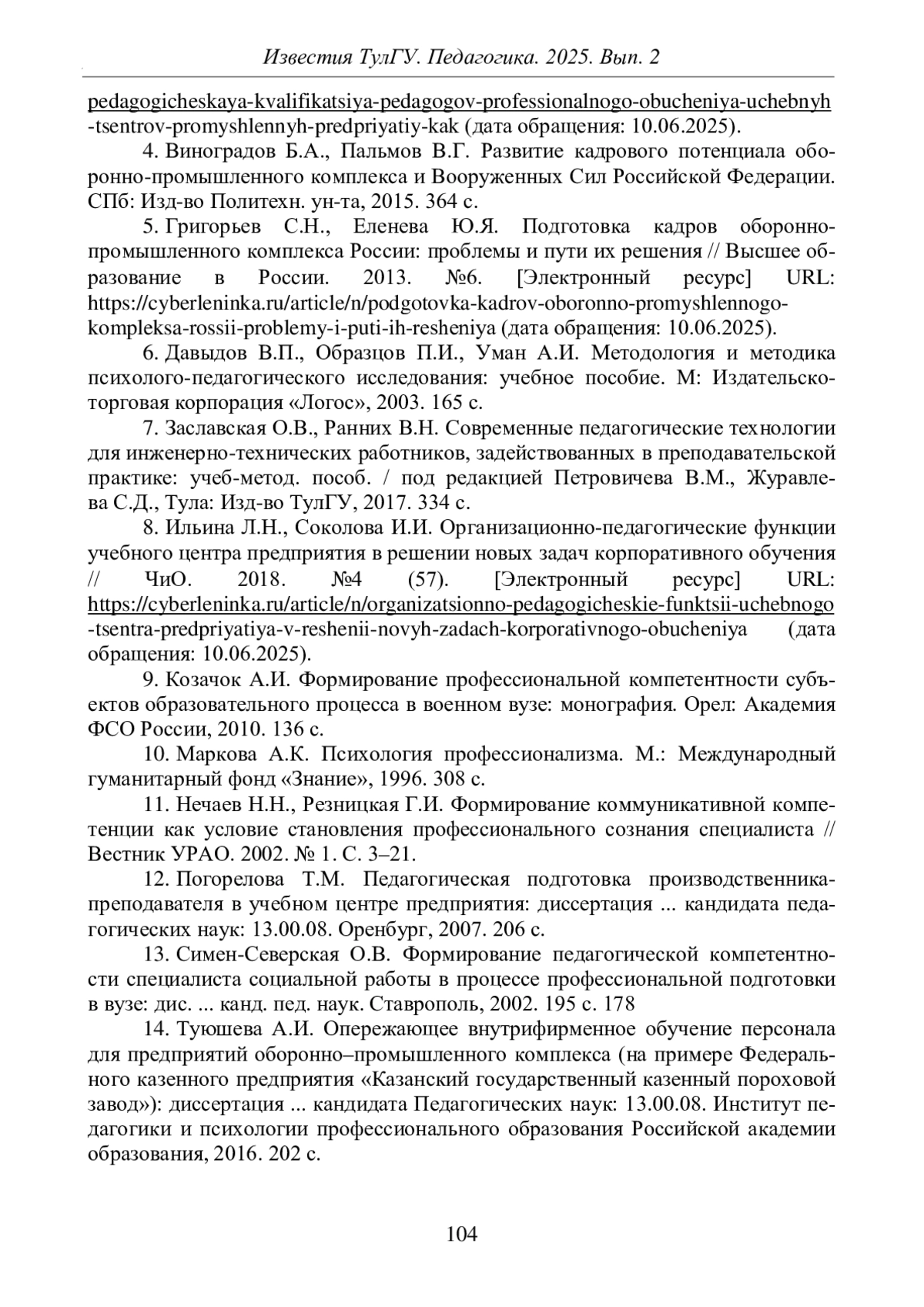 Известия ТулГУ. Педагогика. 2025. Вып. 2

pedagogicheskaya-kvalifikatsiya-pedagogov-professionalnogo-obucheniya-uchebnyh-tsentrov-promyshlennyh-predpriyatiy-kak (дата обращения: 10.06.2025).

4. Виноградов Б.А., Пальмов В.Г. Развитие кадрового потенциала оборонно-промышленного комплекса и Вооруженных Сил Российской Федерации. СПб: Изд-во Политехн. ун-та, 2015. 364 с.

5. Григорьев С.Н., Еленева Ю.Я. Подготовка кадров оборонно-промышленного комплекса России: проблемы и пути их решения // Высшее образование в России. 2013. №6. [Электронный ресурс] URL: https://cyberleninka.ru/article/n/podgotovka-kadrov-oboronno-promyshlennogo-kompleksa-rossii-problemy-i-puti-ih-resheniya (дата обращения: 10.06.2025).

6. Давыдов В.П., Образцов П.И., Уман А.И. Методология и методика психолого-педагогического исследования: учебное пособие. М: Издательско-торговая корпорация «Логос», 2003. 165 с.

7. Заславская О.В., Ранних В.Н. Современные педагогические технологии для инженерно-технических работников, задействованных в преподавательской практике: учеб-метод. пособ. / под редакцией Петровичева В.М., Журавлева С.Д., Тула: Изд-во ТулГУ, 2017. 334 с.

8. Ильина Л.Н., Соколова И.И. Организационно-педагогические функции учебного центра предприятия в решении новых задач корпоративного обучения // ЧиО. 2018. №4 (57). [Электронный ресурс] URL: https://cyberleninka.ru/article/n/organizatsionno-pedagogicheskie-funktsii-uchebnogo-tsentra-predpriyatiya-v-reshenii-novyh-zadach-korporativnogo-obucheniya (дата обращения: 10.06.2025).

9. Козачок А.И. Формирование профессиональной компетентности субъектов образовательного процесса в военном вузе: монография. Орел: Академия ФСО России, 2010. 136 с.

10. Маркова А.К. Психология профессионализма. М.: Международный гуманитарный фонд «Знание», 1996. 308 с.

11. Нечаев Н.Н., Резницкая Г.И. Формирование коммуникативной компетенции как условие становления профессионального сознания специалиста // Вестник УРАО. 2002. № 1. С. 3–21.

12. Погорелова Т.М. Педагогическая подготовка производственника-преподавателя в учебном центре предприятия: диссертация ... кандидата педагогических наук: 13.00.08. Оренбург, 2007. 206 с.

13. Симен-Северская О.В. Формирование педагогической компетентности специалиста социальной работы в процессе профессиональной подготовки в вузе: дис. ... канд. пед. наук. Ставрополь, 2002. 195 с. 178

14. Туюшева А.И. Опережающее внутрифирменное обучение персонала для предприятий оборонно–промышленного комплекса (на примере Федерального казенного предприятия «Казанский государственный казенный пороховой завод»): диссертация ... кандидата Педагогических наук: 13.00.08. Институт педагогики и психологии профессионального образования Российской академии образования, 2016. 202 с.

104